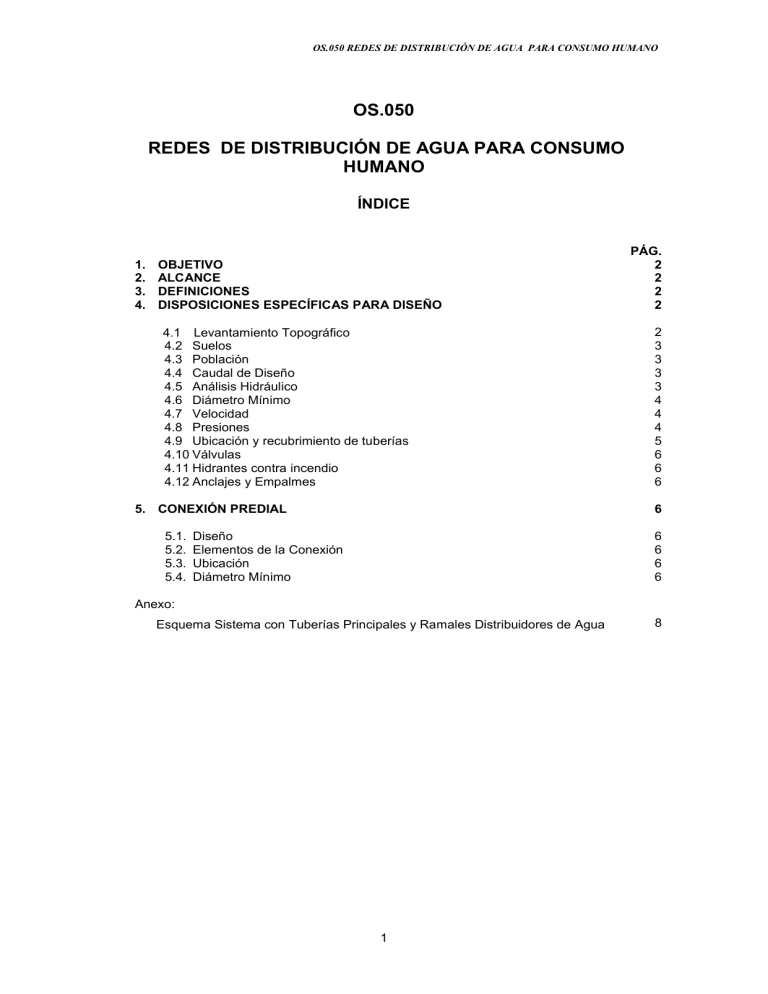 OS.050 REDES DE DISTRIBUCIÓN DE AGUA PARA CONSUMO HUMANO

OS.050

REDES DE DISTRIBUCIÓN DE AGUA PARA CONSUMO HUMANO

ÍNDICE

PÁG.
1. OBJETIVO 2
2. ALCANCE 2
3. DEFINICIONES 2
4. DISPOSICIONES ESPECÍFICAS PARA DISEÑO 2

4.1 Levantamiento Topográfico 2
4.2 Suelos 3
4.3 Población 3
4.4 Caudal de Diseño 3
4.5 Análisis Hidráulico 3
4.6 Diámetro Mínimo 4
4.7 Velocidad 4
4.8 Presiones 4
4.9 Ubicación y recubrimiento de tuberías 5
4.10 Válvulas 6
4.11 Hidrantes contra incendio 6
4.12 Anclajes y Empalmes 6

5. CONEXIÓN PREDIAL 6

5.1. Diseño 6
5.2. Elementos de la Conexión 6
5.3. Ubicación 6
5.4. Diámetro Mínimo 6

Anexo:
Esquema Sistema con Tuberías Principales y Ramales Distribuidores de Agua 8

1